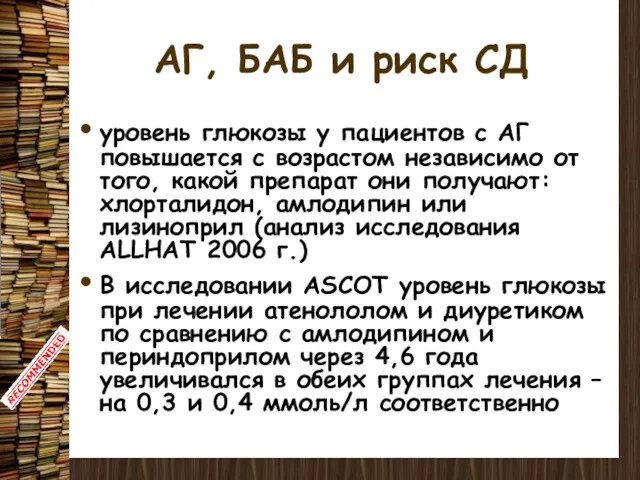 АГ, БАБ и риск СД

• уровень глюкозы у пациентов с АГ повышается с возрастом независимо от того, какой препарат они получают: хлорталидон, амлодипин или лизиноприл (анализ исследования ALLHAT 2006 г.)

• В исследовании ASCOT уровень глюкозы при лечении атенололом и диуретиком по сравнению с амлодипином и периндоприлом через 4,6 года увеличивался в обеих группах лечения – на 0,3 и 0,4 ммоль/л соответственно

RECOMMENDED